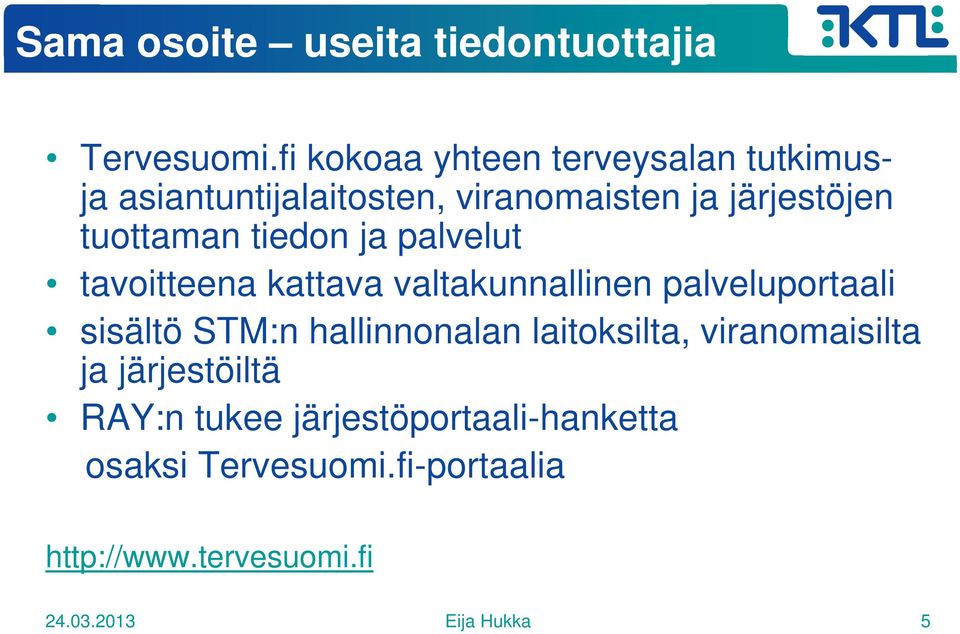 Sama osoite – useita tiedontuottajia

KTL

• Tervesuomi.fi kokoaa yhteen terveysalan tutkimus- ja asiantuntijalaitosten, viranomaisten ja järjestöjen tuottaman tiedon ja palvelut

• tavoitteena kattava valtakunnallinen palveluportaali

• sisältö STM:n hallinnonalan laitoksilta, viranomaisilta ja järjestöiltä

• RAY:n tukee järjestöportaali-hanketta osaksi Tervesuomi.fi-portaalia

http://www.tervesuomi.fi

24.03.2013 Eija Hukka 5